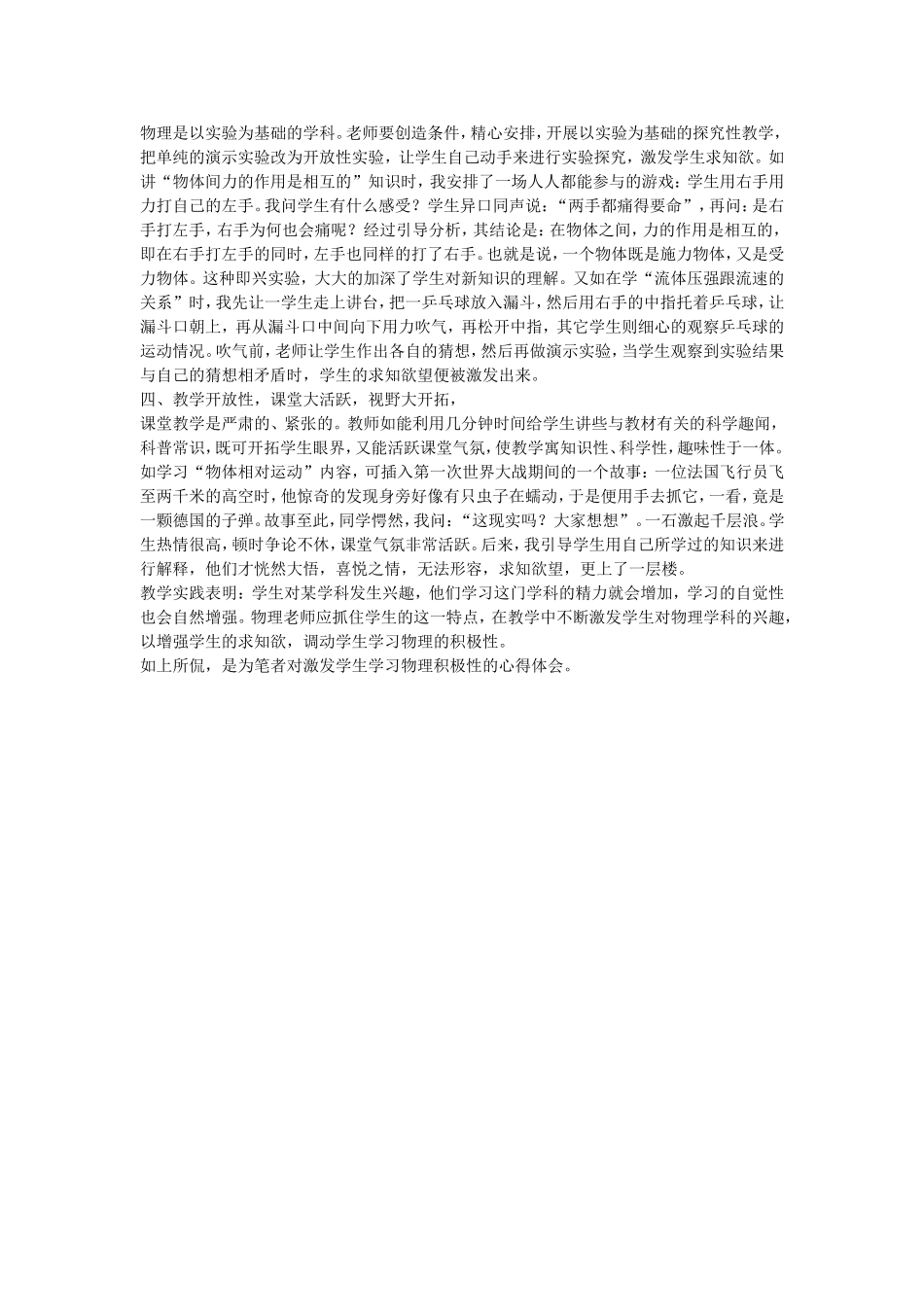 物理是以实验为基础的学科。老师要创造条件，精心安排，开展以实验为基础的探究性教学，把单纯的演示实验改为开放性实验，让学生自己动手来进行实验探究，激发学生求知欲。如讲“物体间力的作用是相互的”知识时，我安排了一场人人都能参与的游戏：学生用右手用力打自己的左手。我问学生有什么感受？学生异口同声说：“两手都痛得要命”，再问：是右手打左手，右手为何也会痛呢？经过引导分析，其结论是：在物体之间，力的作用是相互的，即在右手打左手的同时，左手也同样的打了右手。也就是说，一个物体既是施力物体，又是受力物体。这种即兴实验，大大的加深了学生对新知识的理解。又如在学“流体压强跟流速的关系”时，我先让一学生走上讲台，把一乒乓球放入漏斗，然后用右手的中指托着乒乓球，让漏斗口朝上，再从漏斗口中间向下用力吹气，再松开中指，其它学生则细心的观察乒乓球的运动情况。吹气前，老师让学生作出各自的猜想，然后再做演示实验，当学生观察到实验结果与自己的猜想相矛盾时，学生的求知欲望便被激发出来。
四、教学开放性，课堂大活跃，视野大开拓，
课堂教学是严肃的、紧张的。教师如能利用几分钟时间给学生讲些与教材有关的科学趣闻，科普常识，既可开拓学生眼界，又能活跃课堂气氛，使教学寓知识性、科学性，趣味性于一体。如学习“物体相对运动”内容，可插入第一次世界大战期间的一个故事：一位法国飞行员飞至两千米的高空时，他惊奇的发现身旁好像有只虫子在蠕动，于是便用手去抓它，一看，竟是一颗德国的子弹。故事至此，同学愕然，我问：“这现实吗？大家想想”。一石激起千层浪。学生热情很高，顿时争论不休，课堂气氛非常活跃。后来，我引导学生用自己所学过的知识来进行解释，他们才恍然大悟，喜悦之情，无法形容，求知欲望，更上了一层楼。
教学实践表明：学生对某学科发生兴趣，他们学习这门学科的精力就会增加，学习的自觉性也会自然增强。物理老师应抓住学生的这一特点，在教学中不断激发学生对物理学科的兴趣，以增强学生的求知欲，调动学生学习物理的积极性。
如上所侃，是为笔者对激发学生学习物理积极性的心得体会。